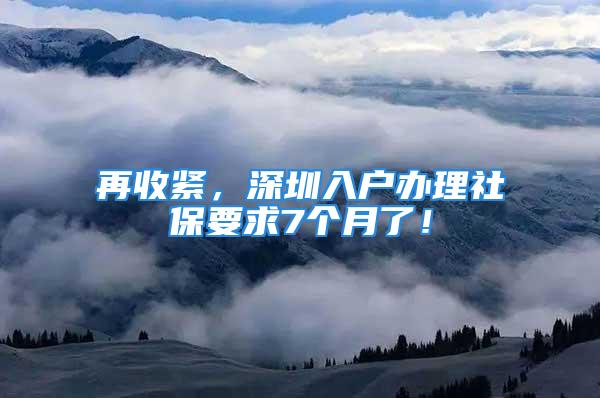 再收紧，深圳入户办理社保要求7个月了！